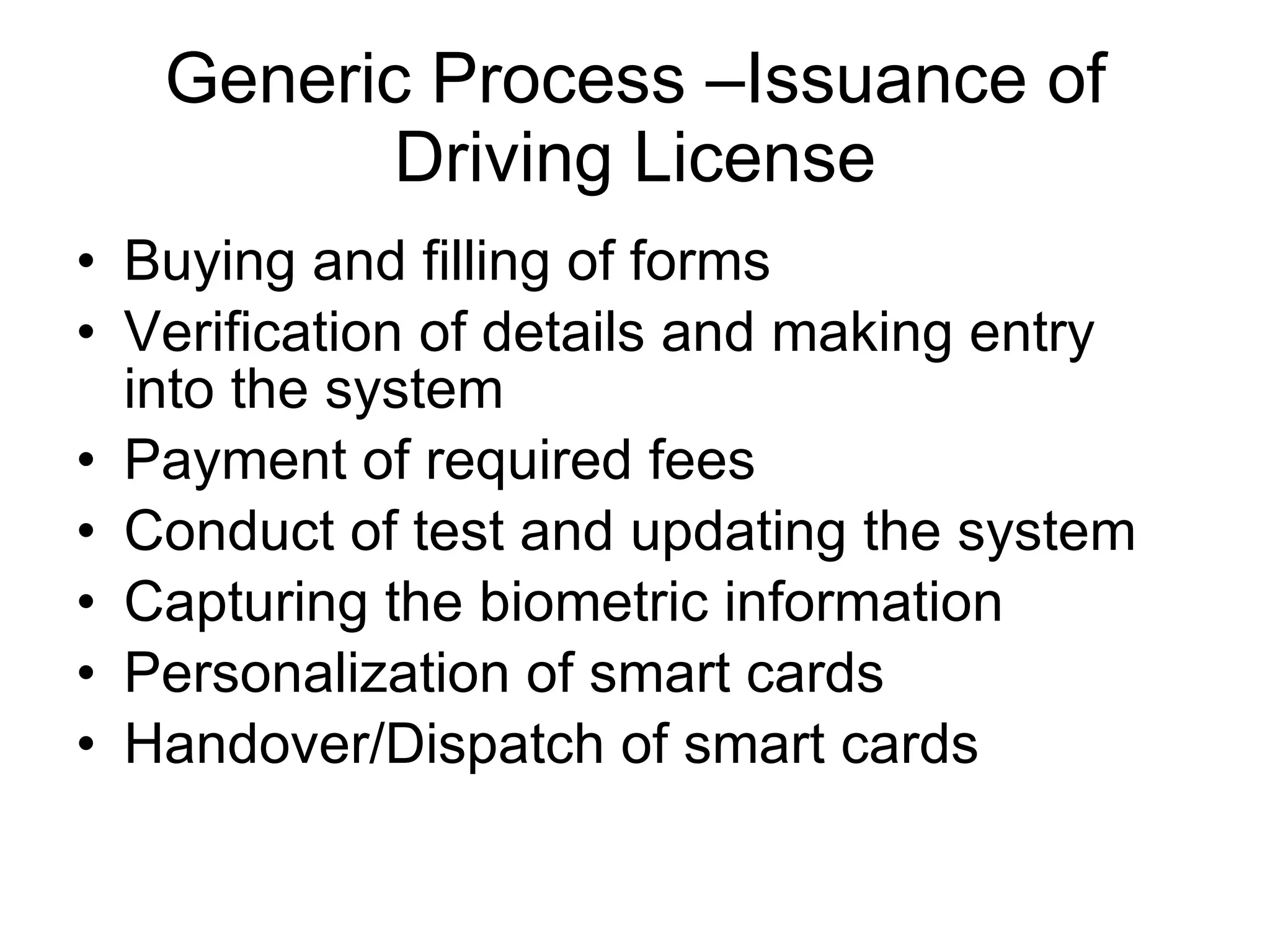 Generic Process –Issuance of Driving License

• Buying and filling of forms
• Verification of details and making entry into the system
• Payment of required fees
• Conduct of test and updating the system
• Capturing the biometric information
• Personalization of smart cards
• Handover/Dispatch of smart cards